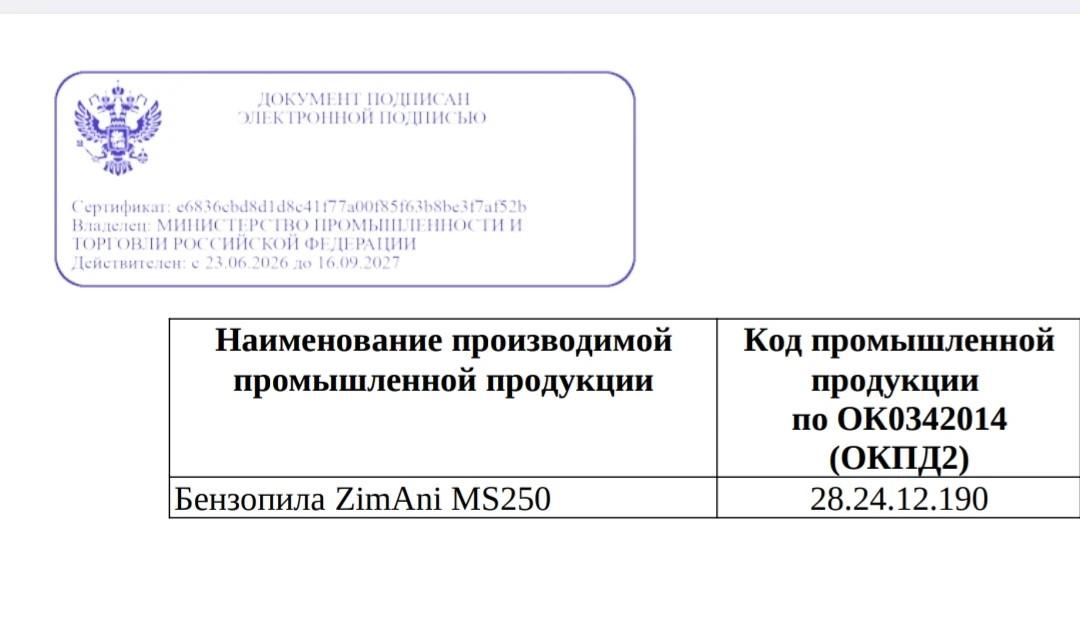 ДОКУМЕНТ ПОДПИСАН
ЭЛЕКТРОННОЙ ПОДПИСЬЮ

Сертификат: e6836cbd8d1d8c41f77a00f85f63b8be3f7af52b
Владелец: МИНИСТЕРСТВО ПРОМЫШЛЕННОСТИ И ТОРГОВЛИ РОССИЙСКОЙ ФЕДЕРАЦИИ
Действителен: с 23.06.2026 до 16.09.2027

| Наименование производимой промышленной продукции | Код промышленной продукции по ОК0342014 (ОКПД2) |
|---|---|
| Бензопила ZimAni MS250 | 28.24.12.190 |